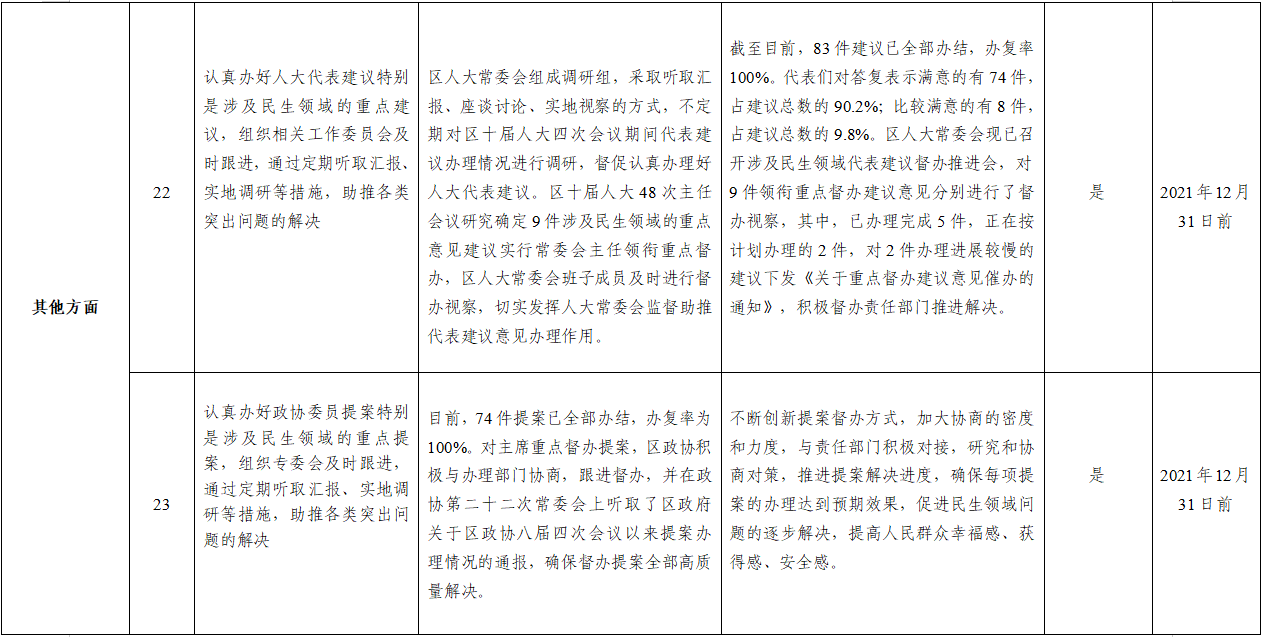 | 其他方面 | 22 | 认真办好人大代表建议特别是涉及民生领域的重点建议，组织相关工作委员会及时跟进，通过定期听取汇报、实地调研等措施，助推各类突出问题的解决 | 区人大常委会组成调研组，采取听取汇报、座谈讨论、实地视察的方式，不定期对区十届人大四次会议期间代表建议办理情况进行调研，督促认真办理好人大代表建议。区十届人大48次主任会议研究确定9件涉及民生领域的重点意见建议实行常委会主任领衔重点督办，区人大常委会班子成员及时进行督办视察，切实发挥人大常委会监督助推代表建议意见办理作用。 | 截至目前，83件建议已全部办结，办复率100%。代表们对答复表示满意的有74件，占建议总数的90.2%；比较满意的有8件，占建议总数的9.8%。区人大常委会现已召开涉及民生领域代表建议督办推进会，对9件领衔重点督办建议意见分别进行了督办视察，其中，已办理完成5件，正在按计划办理的2件，对2件办理进展较慢的建议下发《关于重点督办建议意见催办的通知》，积极督办责任部门推进解决。 | 是 | 2021年12月31日前 |
|---|---|---|---|---|---|---|
| | 23 | 认真办好政协委员提案特别是涉及民生领域的重点提案，组织专委会及时跟进，通过定期听取汇报、实地调研等措施，助推各类突出问题的解决 | 目前，74件提案已全部办结，办复率为100%。对主席重点督办提案，区政协积极与办理部门协商，跟进督办，并在政协第二十二次常委会上听取了区政府关于区政协八届四次会议以来提案办理情况的通报，确保督办提案全部高质量解决。 | 不断创新提案督办方式，加大协商的密度和力度，与责任部门积极对接，研究和协商对策，推进提案解决进度，确保每项提案的办理达到预期效果，促进民生领域问题的逐步解决，提高人民群众幸福感、获得感、安全感。 | 是 | 2021年12月31日前 |